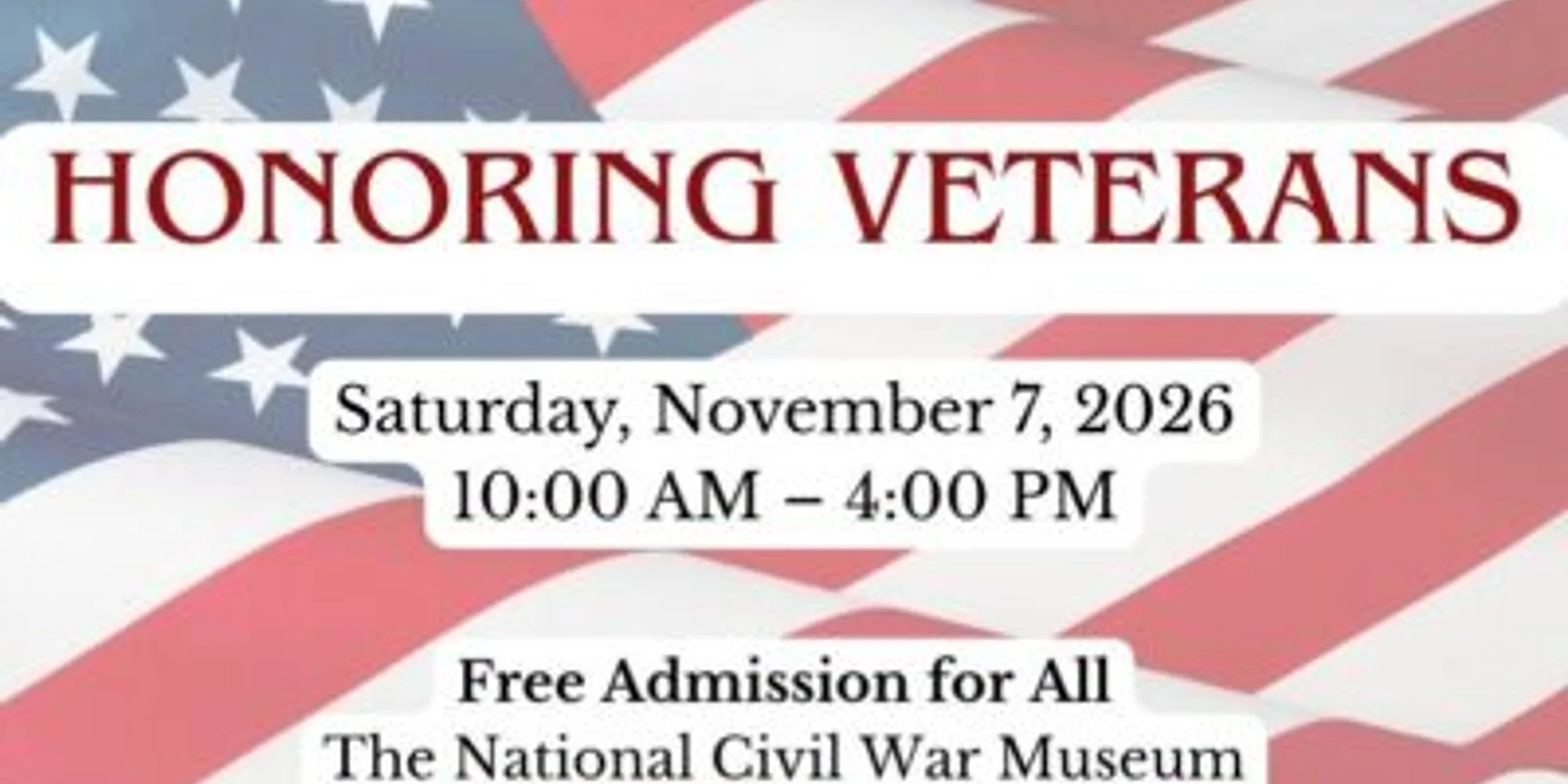 HONORING VETERANS

Saturday, November 7, 2026
10:00 AM – 4:00 PM

Free Admission for All
The National Civil War Museum